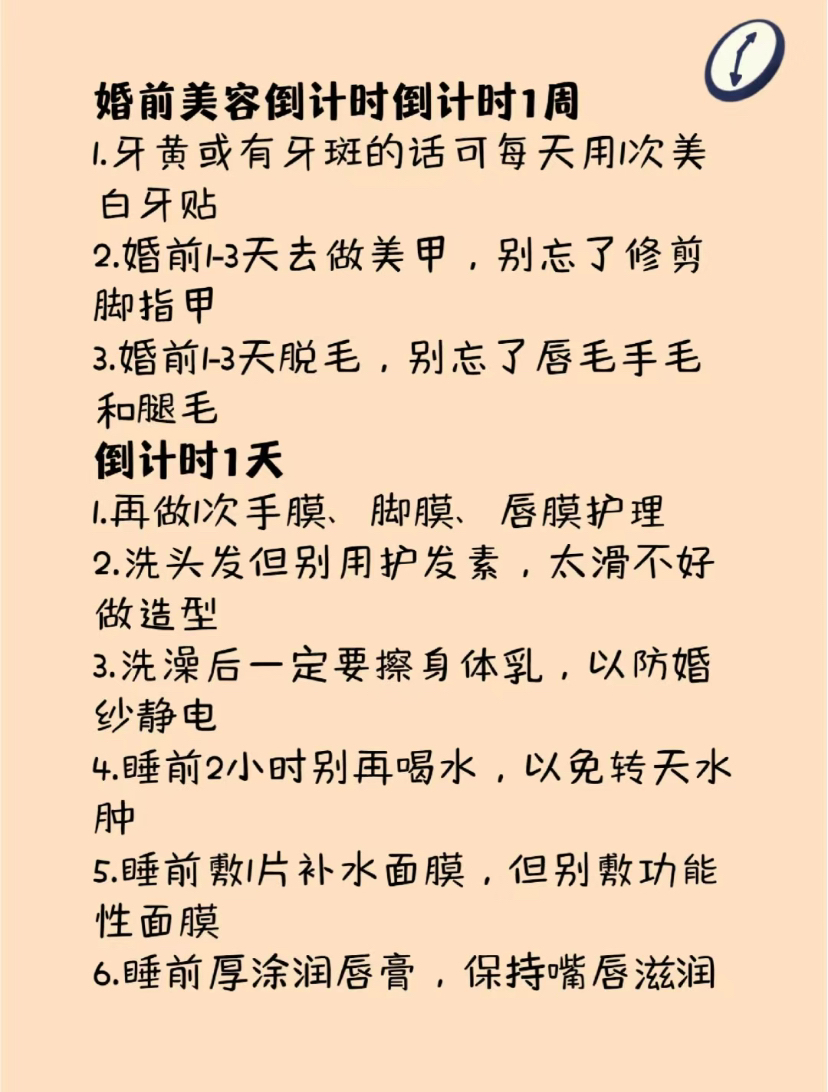 婚前美容倒计时倒计时1周
1.牙黄或有牙斑的话可每天用1次美白牙贴
2.婚前1-3天去做美甲，别忘了修剪脚指甲
3.婚前1-3天脱毛，别忘了唇毛手毛和腿毛
倒计时1天
1.再做1次手膜、脚膜、唇膜护理
2.洗头发但别用护发素，太滑不好做造型
3.洗澡后一定要擦身体乳，以防婚纱静电
4.睡前2小时别再喝水，以免转天水肿
5.睡前敷1片补水面膜，但别敷功能性面膜
6.睡前厚涂润唇膏，保持嘴唇滋润